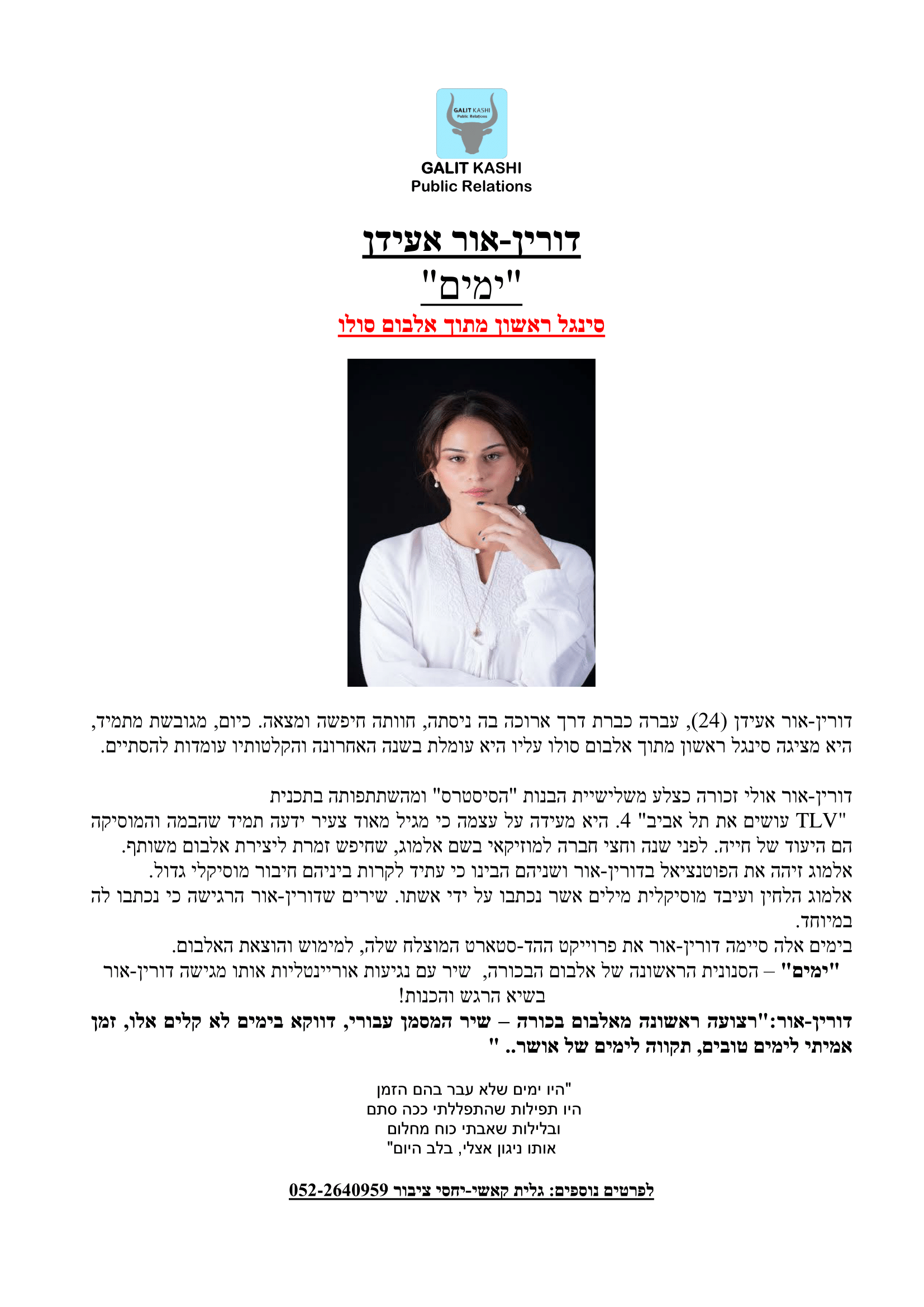 GALIT KASHI
Public Relations

GALIT KASHI
Public Relations

דורין-אור אעידן
"ימים"
סינגל ראשון מתוך אלבום סולו

דורין-אור אעידן (24), עברה כברת דרך ארוכה בה ניסתה, חוותה חיפשה ומצאה. כיום, מגובשת מתמיד, היא מציגה סינגל ראשון מתוך אלבום סולו עליו היא עומלת בשנה האחרונה והקלטותיו עומדות להסתיים.

דורין-אור אולי זכורה כצלע משלישיית הבנות "הסיסטרס" ומהשתתפותה בתכנית "TLV עושים את תל אביב" 4. היא מעידה על עצמה כי מגיל מאוד צעיר ידעה תמיד שהבמה והמוסיקה הם היעוד של חייה. לפני שנה וחצי חברה למוזיקאי בשם אלמוג, שחיפש זמרת ליצירת אלבום משותף.
אלמוג זיהה את הפוטנציאל בדורין-אור ושניהם הבינו כי עתיד לקרות ביניהם חיבור מוסיקלי גדול.
אלמוג הלחין ועיבד מוסיקלית מילים אשר נכתבו על ידי אשתו. שירים שדורין-אור הרגישה כי נכתבו לה במיוחד.
בימים אלה סיימה דורין-אור את פרוייקט ההד-סטארט המוצלח שלה, למימוש והוצאת האלבום.
"ימים" – הסנונית הראשונה של אלבום הבכורה, שיר עם נגיעות אוריינטליות אותו מגישה דורין-אור בשיא הרגש והכנות!
דורין-אור:"רצועה ראשונה מאלבום בכורה – שיר המסמן עבורי, דווקא בימים לא קלים אלו, זמן אמיתי לימים טובים, תקווה לימים של אושר.. "

"היו ימים שלא עבר בהם הזמן
היו תפילות שהתפללתי ככה סתם
ובלילות שאבתי כוח מחלום
אותו ניגון אצלי, בלב היום"

לפרטים נוספים: גלית קאשי-יחסי ציבור 052-2640959